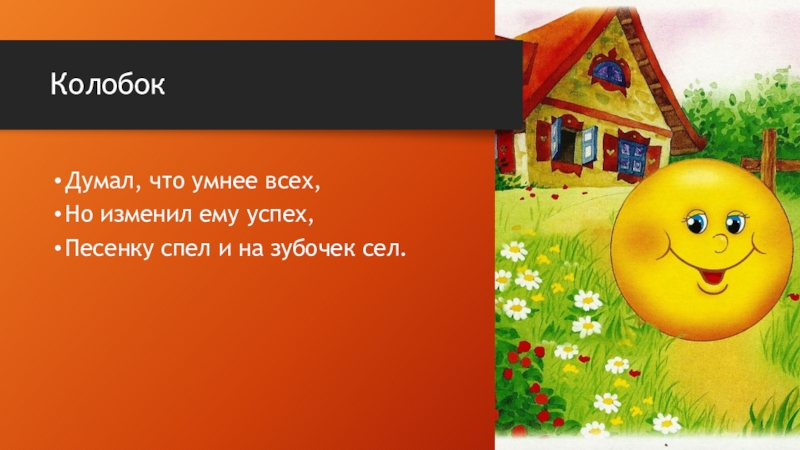 Колобок

•Думал, что умнее всех,
•Но изменил ему успех,
•Песенку спел и на зубочек сел.